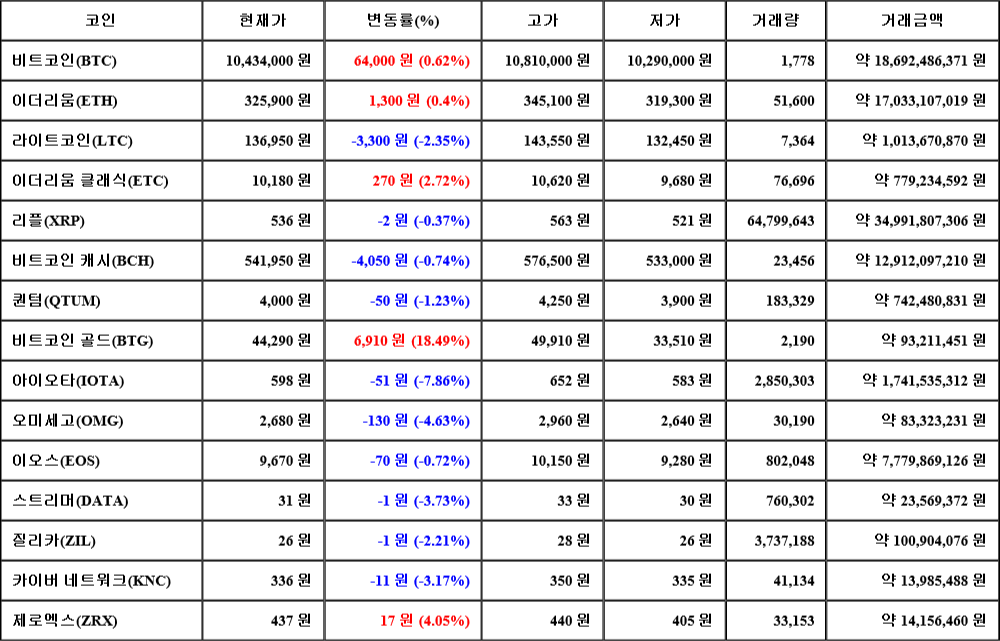 | 코인 | 현재가 | 변동률(%) | 고가 | 저가 | 거래량 | 거래금액 |
|---|---|---|---|---|---|---|
| 비트코인(BTC) | 10,434,000 원 | 64,000 원 (0.62%) | 10,810,000 원 | 10,290,000 원 | 1,778 | 약 18,692,486,371 원 |
| 이더리움(ETH) | 325,900 원 | 1,300 원 (0.4%) | 345,100 원 | 319,300 원 | 51,600 | 약 17,033,107,019 원 |
| 라이트코인(LTC) | 136,950 원 | -3,300 원 (-2.35%) | 143,550 원 | 132,450 원 | 7,364 | 약 1,013,670,870 원 |
| 이더리움 클래식(ETC) | 10,180 원 | 270 원 (2.72%) | 10,620 원 | 9,680 원 | 76,696 | 약 779,234,592 원 |
| 리플(XRP) | 536 원 | -2 원 (-0.37%) | 563 원 | 521 원 | 64,799,643 | 약 34,991,807,306 원 |
| 비트코인 캐시(BCH) | 541,950 원 | -4,050 원 (-0.74%) | 576,500 원 | 533,000 원 | 23,456 | 약 12,912,097,210 원 |
| 퀀텀(QTUM) | 4,000 원 | -50 원 (-1.23%) | 4,250 원 | 3,900 원 | 183,329 | 약 742,480,831 원 |
| 비트코인 골드(BTG) | 44,290 원 | 6,910 원 (18.49%) | 49,910 원 | 33,510 원 | 2,190 | 약 93,211,451 원 |
| 아이오타(IOTA) | 598 원 | -51 원 (-7.86%) | 652 원 | 583 원 | 2,850,303 | 약 1,741,535,312 원 |
| 오미세고(OMG) | 2,680 원 | -130 원 (-4.63%) | 2,960 원 | 2,640 원 | 30,190 | 약 83,323,231 원 |
| 이오스(EOS) | 9,670 원 | -70 원 (-0.72%) | 10,150 원 | 9,280 원 | 802,048 | 약 7,779,869,126 원 |
| 스트리머(DATA) | 31 원 | -1 원 (-3.73%) | 33 원 | 30 원 | 760,302 | 약 23,569,372 원 |
| 질리카(ZIL) | 26 원 | -1 원 (-2.21%) | 28 원 | 26 원 | 3,737,188 | 약 100,904,076 원 |
| 카이버 네트워크(KNC) | 336 원 | -11 원 (-3.17%) | 350 원 | 335 원 | 41,134 | 약 13,985,488 원 |
| 제로엑스(ZRX) | 437 원 | 17 원 (4.05%) | 440 원 | 405 원 | 33,153 | 약 14,156,460 원 |